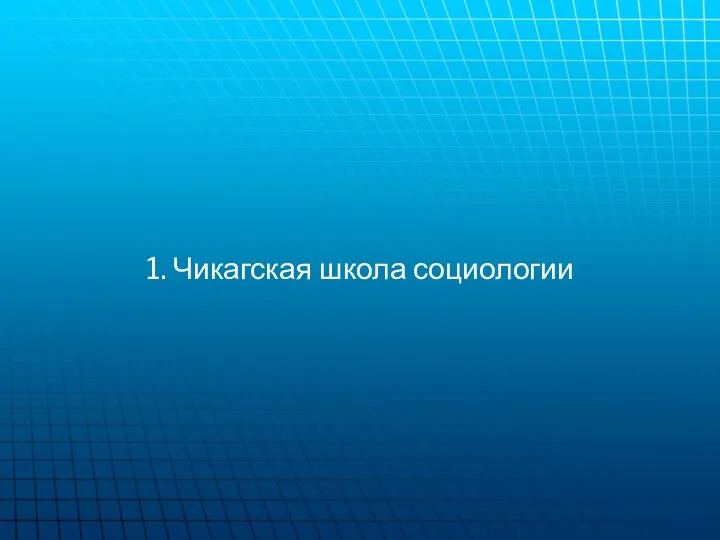 1. Чикагская школа социологии